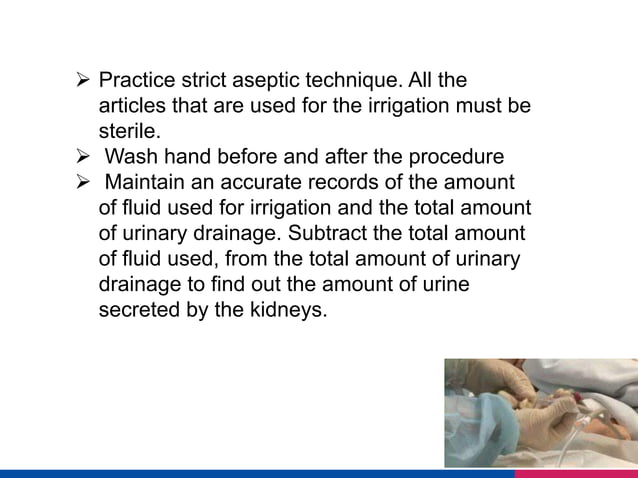 ➢ Practice strict aseptic technique. All the articles that are used for the irrigation must be sterile.
➢ Wash hand before and after the procedure
➢ Maintain an accurate records of the amount of fluid used for irrigation and the total amount of urinary drainage. Subtract the total amount of fluid used, from the total amount of urinary drainage to find out the amount of urine secreted by the kidneys.